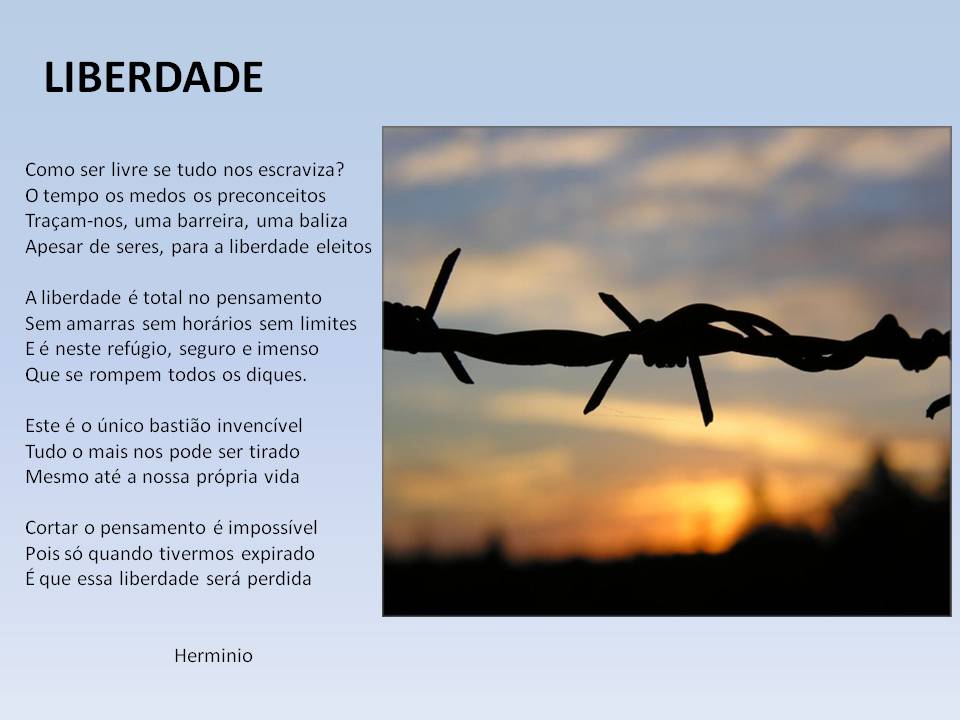 LIBERDADE

Como ser livre se tudo nos escraviza?
O tempo os medos os preconceitos
Traçam-nos, uma barreira, uma baliza
Apesar de seres, para a liberdade eleitos

A liberdade é total no pensamento
Sem amarras sem horários sem limites
E é neste refúgio, seguro e imenso
Que se rompem todos os diques.

Este é o único bastião invencível
Tudo o mais nos pode ser tirado
Mesmo até a nossa própria vida

Cortar o pensamento é impossível
Pois só quando tivermos expirado
É que essa liberdade será perdida

Herminio